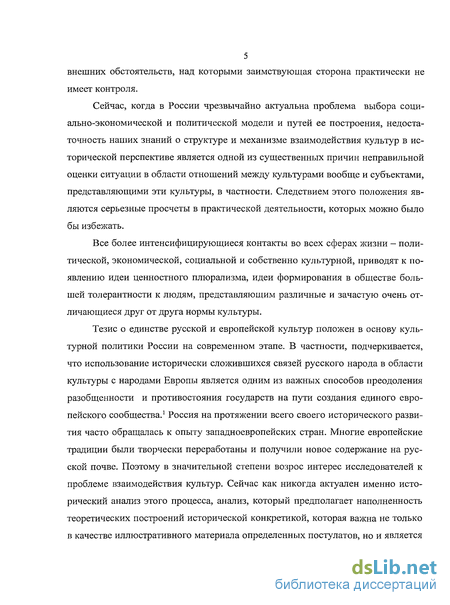 5

внешних обстоятельств, над которыми заимствующая сторона практически не имеет контроля.

Сейчас, когда в России чрезвычайно актуальна проблема выбора социально-экономической и политической модели и путей ее построения, недостаточность наших знаний о структуре и механизме взаимодействия культур в исторической перспективе является одной из существенных причин неправильной оценки ситуации в области отношений между культурами вообще и субъектами, представляющими эти культуры, в частности. Следствием этого положения являются серьезные просчеты в практической деятельности, которых можно было бы избежать.

Все более интенсифицирующиеся контакты во всех сферах жизни – политической, экономической, социальной и собственно культурной, приводят к появлению идеи ценностного плюрализма, идеи формирования в обществе большей толерантности к людям, представляющим различные и зачастую очень отличающиеся друг от друга нормы культуры.

Тезис о единстве русской и европейской культур положен в основу культурной политики России на современном этапе. В частности, подчеркивается, что использование исторически сложившихся связей русского народа в области культуры с народами Европы является одним из важных способов преодоления разобщенности и противостояния государств на пути создания единого европейского сообщества.$^1$ Россия на протяжении всего своего исторического развития часто обращалась к опыту западноевропейских стран. Многие европейские традиции были творчески переработаны и получили новое содержание на русской почве. Поэтому в значительной степени возрос интерес исследователей к проблеме взаимодействия культур. Сейчас как никогда актуален именно исторический анализ этого процесса, анализ, который предполагает наполненность теоретических построений исторической конкретикой, которая важна не только в качестве иллюстративного материала определенных постулатов, но и является

dsLib.net
библиотека диссертаций